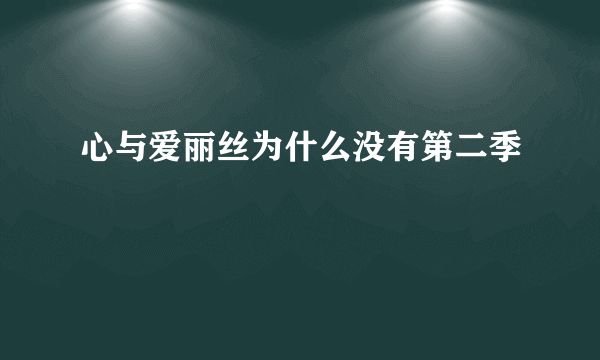 心与爱丽丝为什么没有第二季